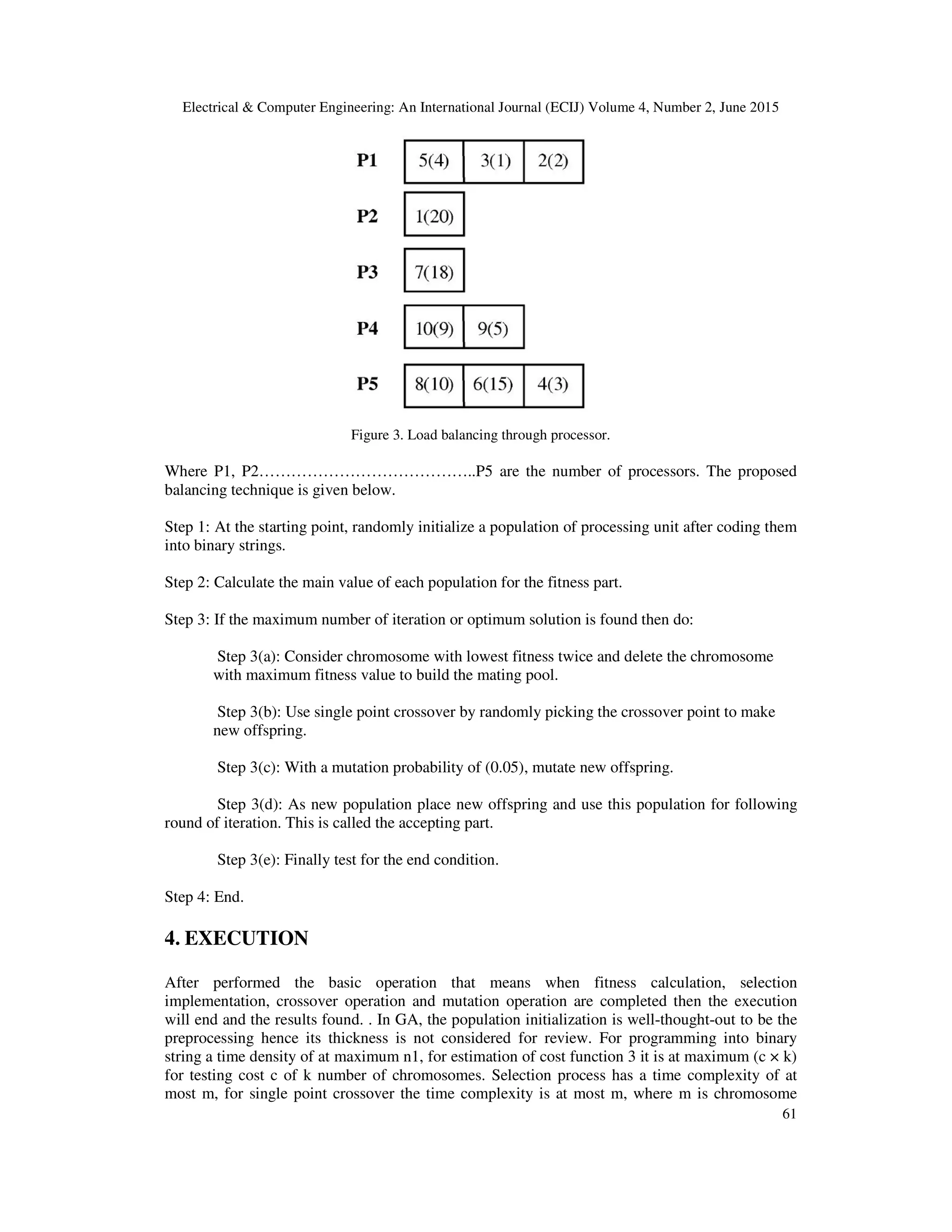 Electrical & Computer Engineering: An International Journal (ECIJ) Volume 4, Number 2, June 2015

P1 5(4) 3(1) 2(2)

P2 1(20)

P3 7(18)

P4 10(9) 9(5)

P5 8(10) 6(15) 4(3)

Figure 3. Load balancing through processor.

Where P1, P2…………………………………..P5 are the number of processors. The proposed balancing technique is given below.

Step 1: At the starting point, randomly initialize a population of processing unit after coding them into binary strings.

Step 2: Calculate the main value of each population for the fitness part.

Step 3: If the maximum number of iteration or optimum solution is found then do:

Step 3(a): Consider chromosome with lowest fitness twice and delete the chromosome with maximum fitness value to build the mating pool.

Step 3(b): Use single point crossover by randomly picking the crossover point to make new offspring.

Step 3(c): With a mutation probability of (0.05), mutate new offspring.

Step 3(d): As new population place new offspring and use this population for following round of iteration. This is called the accepting part.

Step 3(e): Finally test for the end condition.

Step 4: End.

4. EXECUTION

After performed the basic operation that means when fitness calculation, selection implementation, crossover operation and mutation operation are completed then the execution will end and the results found. . In GA, the population initialization is well-thought-out to be the preprocessing hence its thickness is not considered for review. For programming into binary string a time density of at maximum n1, for estimation of cost function 3 it is at maximum (c × k) for testing cost c of k number of chromosomes. Selection process has a time complexity of at most m, for single point crossover the time complexity is at most m, where m is chromosome

61